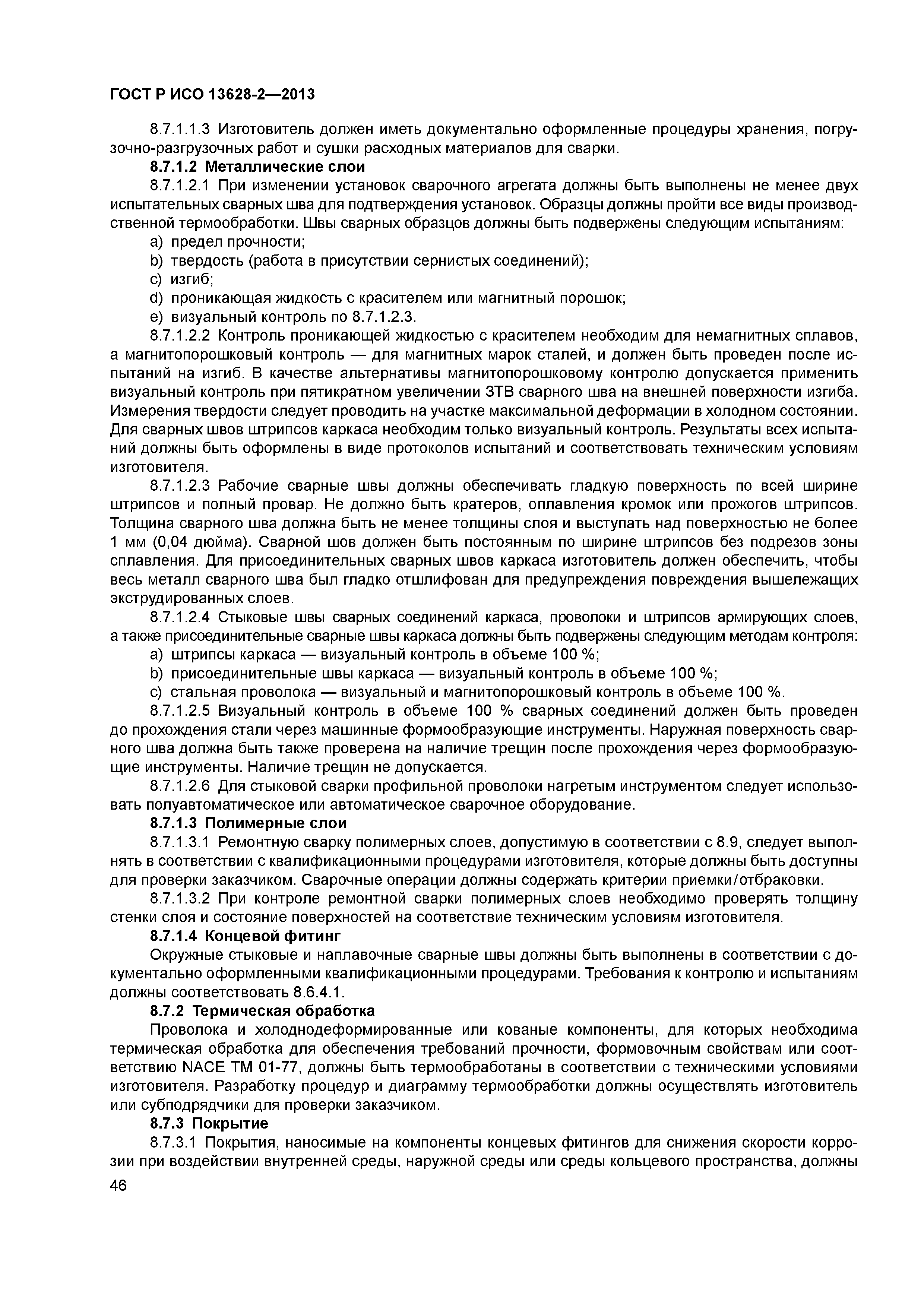 ГОСТ Р ИСО 13628-2—2013

8.7.1.1.3 Изготовитель должен иметь документально оформленные процедуры хранения, погрузочно-разгрузочных работ и сушки расходных материалов для сварки.

8.7.1.2 Металлические слои

8.7.1.2.1 При изменении установок сварочного агрегата должны быть выполнены не менее двух испытательных сварных шва для подтверждения установок. Образцы должны пройти все виды производственной термообработки. Швы сварных образцов должны быть подвержены следующим испытаниям:

a) предел прочности;

b) твердость (работа в присутствии сернистых соединений);

c) изгиб;

d) проникающая жидкость с красителем или магнитный порошок;

e) визуальный контроль по 8.7.1.2.3.

8.7.1.2.2 Контроль проникающей жидкостью с красителем необходим для немагнитных сплавов, а магнитопорошковый контроль — для магнитных марок сталей, и должен быть проведен после испытаний на изгиб. В качестве альтернативы магнитопорошковому контролю допускается применить визуальный контроль при пятикратном увеличении ЗТВ сварного шва на внешней поверхности изгиба. Измерения твердости следует проводить на участке максимальной деформации в холодном состоянии. Для сварных швов штрипсов каркаса необходим только визуальный контроль. Результаты всех испытаний должны быть оформлены в виде протоколов испытаний и соответствовать техническим условиям изготовителя.

8.7.1.2.3 Рабочие сварные швы должны обеспечивать гладкую поверхность по всей ширине штрипсов и полный провар. Не должно быть кратеров, оплавления кромок или прожогов штрипсов. Толщина сварного шва должна быть не менее толщины слоя и выступать над поверхностью не более 1 мм (0,04 дюйма). Сварной шов должен быть постоянным по ширине штрипсов без подрезов зоны сплавления. Для присоединительных сварных швов каркаса изготовитель должен обеспечить, чтобы весь металл сварного шва был гладко отшлифован для предупреждения повреждения вышележащих экструдированных слоев.

8.7.1.2.4 Стыковые швы сварных соединений каркаса, проволоки и штрипсов армирующих слоев, а также присоединительные сварные швы каркаса должны быть подвержены следующим методам контроля:

a) штрипсы каркаса — визуальный контроль в объеме 100 %;

b) присоединительные швы каркаса — визуальный контроль в объеме 100 %;

c) стальная проволока — визуальный и магнитопорошковый контроль в объеме 100 %.

8.7.1.2.5 Визуальный контроль в объеме 100 % сварных соединений должен быть проведен до прохождения стали через машинные формообразующие инструменты. Наружная поверхность сварного шва должна быть также проверена на наличие трещин после прохождения через формообразующие инструменты. Наличие трещин не допускается.

8.7.1.2.6 Для стыковой сварки профильной проволоки нагретым инструментом следует использовать полуавтоматическое или автоматическое сварочное оборудование.

8.7.1.3 Полимерные слои

8.7.1.3.1 Ремонтную сварку полимерных слоев, допустимую в соответствии с 8.9, следует выполнять в соответствии с квалификационными процедурами изготовителя, которые должны быть доступны для проверки заказчиком. Сварочные операции должны содержать критерии приемки/отбраковки.

8.7.1.3.2 При контроле ремонтной сварки полимерных слоев необходимо проверять толщину стенки слоя и состояние поверхностей на соответствие техническим условиям изготовителя.

8.7.1.4 Концевой фитинг

Окружные стыковые и наплавочные сварные швы должны быть выполнены в соответствии с документально оформленными квалификационными процедурами. Требования к контролю и испытаниям должны соответствовать 8.6.4.1.

8.7.2 Термическая обработка

Проволока и холоднодеформированные или кованые компоненты, для которых необходима термическая обработка для обеспечения требований прочности, формовочным свойствам или соответствию NACE TM 01-77, должны быть термообработаны в соответствии с техническими условиями изготовителя. Разработку процедур и диаграмму термообработки должны осуществлять изготовитель или субподрядчики для проверки заказчиком.

8.7.3 Покрытие

8.7.3.1 Покрытия, наносимые на компоненты концевых фитингов для снижения скорости коррозии при воздействии внутренней среды, наружной среды или среды кольцевого пространства, должны

46